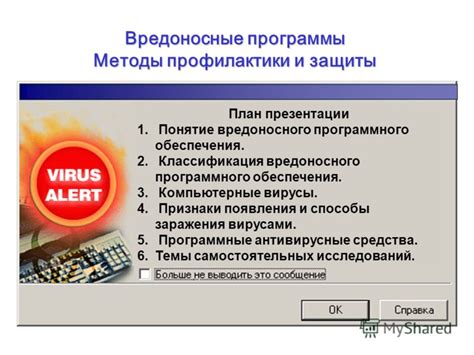 Вредоносные программы
Методы профилактики и защиты

VIRUS ALERT

План презентации
1. Понятие вредоносного программного обеспечения.
2. Классификация вредоносного программного обеспечения.
3. Компьютерные вирусы.
4. Признаки появления и способы заражения вирусами.
5. Программные антивирусные средства.
6. Темы самостоятельных исследований.

Больше не выводить это сообщение

OK
Справка

MyShared